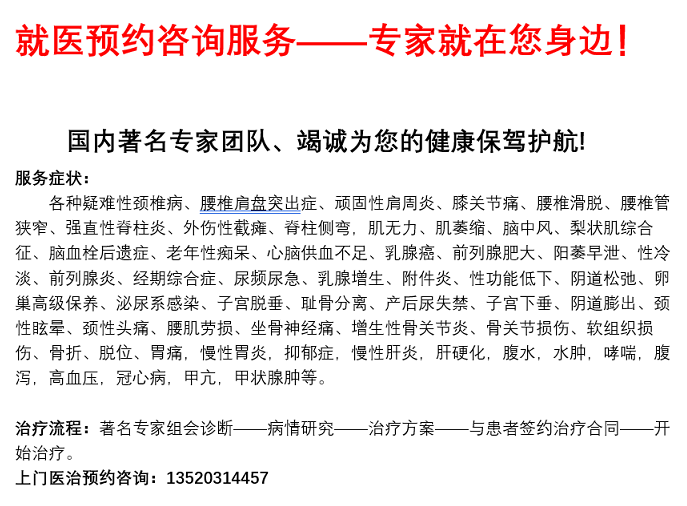 就医预约咨询服务——专家就在您身边！

国内著名专家团队、竭诚为您的健康保驾护航!

服务症状：
各种疑难性颈椎病、腰椎肩盘突出症、顽固性肩周炎、膝关节痛、腰椎滑脱、腰椎管狭窄、强直性脊柱炎、外伤性截瘫、脊柱侧弯，肌无力、肌萎缩、脑中风、梨状肌综合征、脑血栓后遗症、老年性痴呆、心脑供血不足、乳腺癌、前列腺肥大、阳萎早泄、性冷淡、前列腺炎、经期综合症、尿频尿急、乳腺增生、附件炎、性功能低下、阴道松弛、卵巢高级保养、泌尿系感染、子宫脱垂、耻骨分离、产后尿失禁、子宫下垂、阴道膨出、颈性眩晕、颈性头痛、腰肌劳损、坐骨神经痛、增生性骨关节炎、骨关节损伤、软组织损伤、骨折、脱位、胃痛，慢性胃炎，抑郁症，慢性肝炎，肝硬化，腹水，水肿，哮喘，腹泻，高血压，冠心病，甲亢，甲状腺肿等。

治疗流程：著名专家组会诊断——病情研究——治疗方案——与患者签约治疗合同——开始治疗。
上门医治预约咨询：13520314457